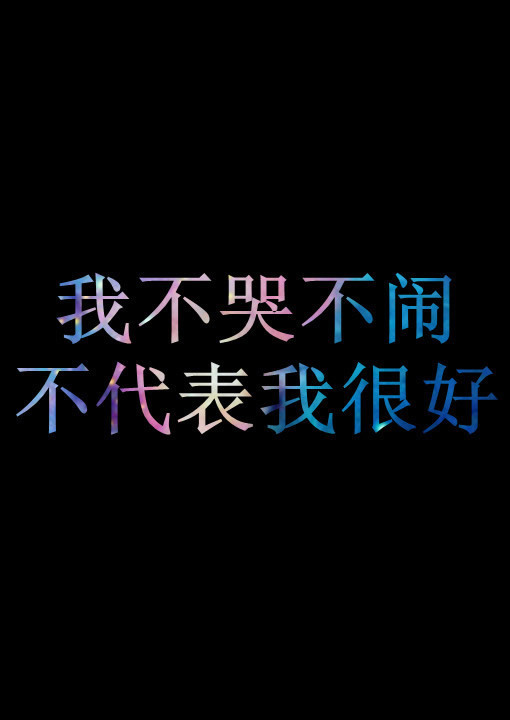 我不哭不闹
不代表我很好